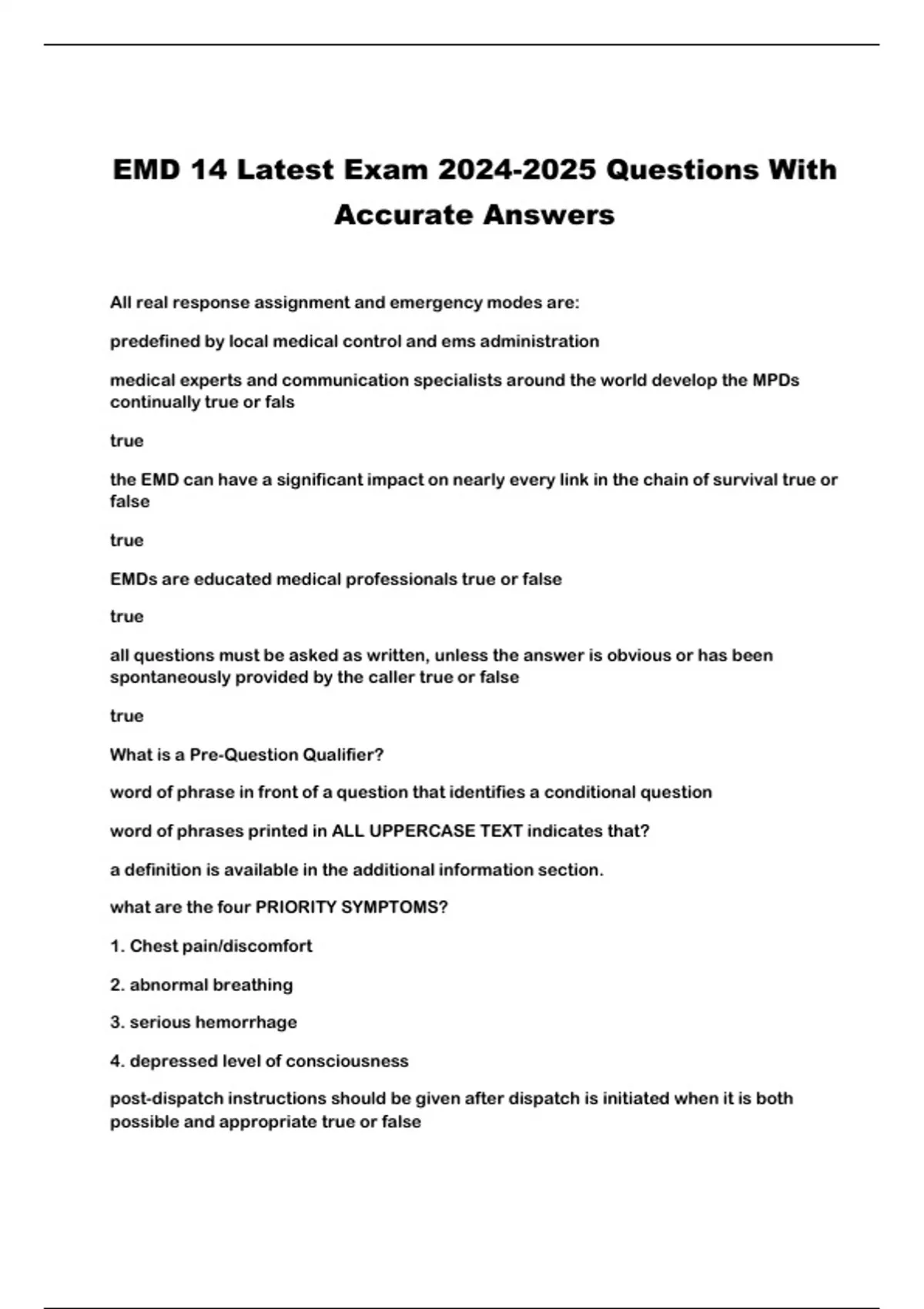 EMD 14 Latest Exam 2024-2025 Questions With Accurate Answers

All real response assignment and emergency modes are:

predefined by local medical control and ems administration

medical experts and communication specialists around the world develop the MPDs continually true or fals

true

the EMD can have a significant impact on nearly every link in the chain of survival true or false

true

EMDs are educated medical professionals true or false

true

all questions must be asked as written, unless the answer is obvious or has been spontaneously provided by the caller true or false

true

What is a Pre-Question Qualifier?

word of phrase in front of a question that identifies a conditional question

word of phrases printed in ALL UPPERCASE TEXT indicates that?

a definition is available in the additional information section.

what are the four PRIORITY SYMPTOMS?

1. Chest pain/discomfort

2. abnormal breathing

3. serious hemorrhage

4. depressed level of consciousness

post-dispatch instructions should be given after dispatch is initiated when it is both possible and appropriate true or false